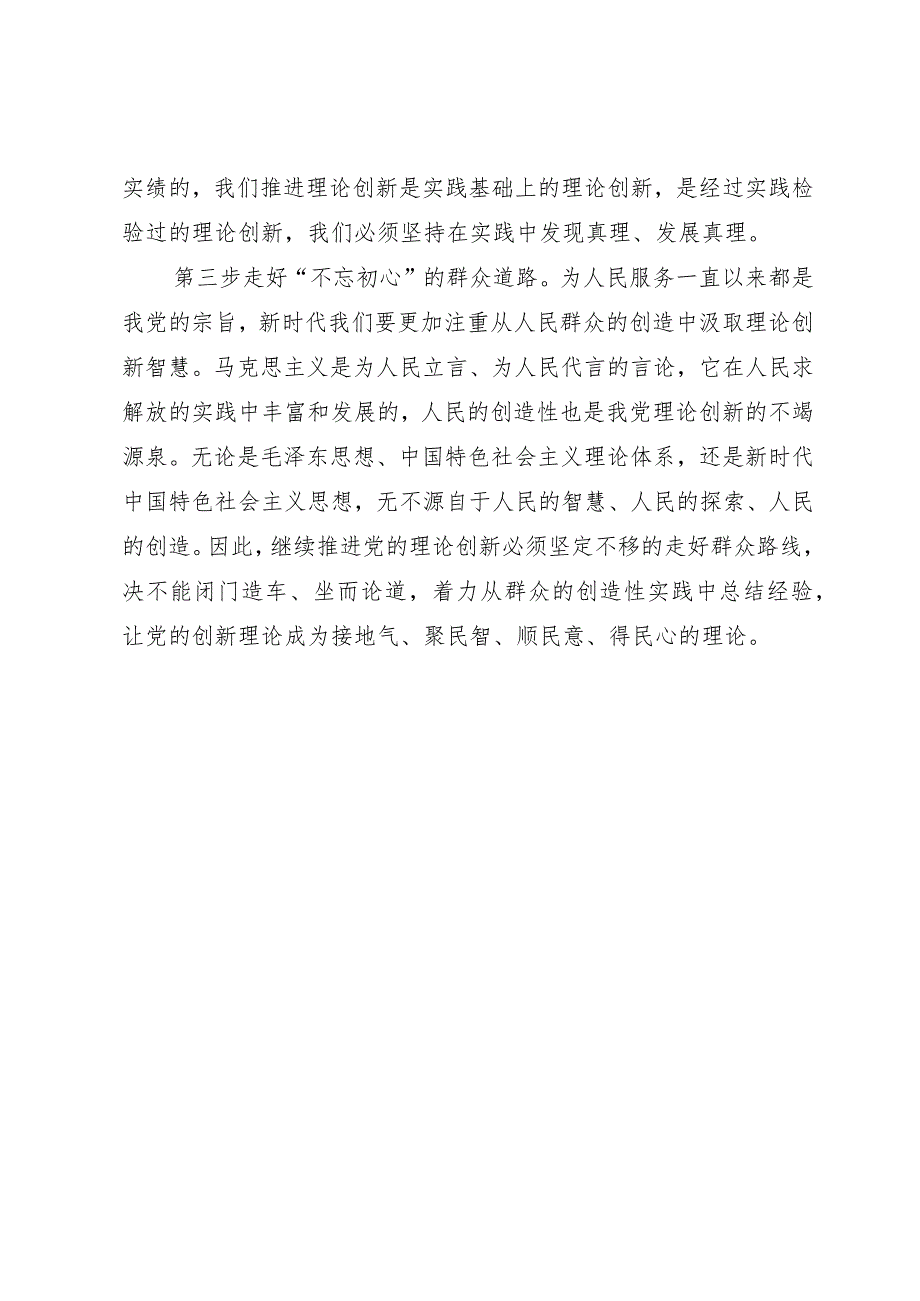 实绩的，我们推进理论创新是实践基础上的理论创新，是经过实践检验过的理论创新，我们必须坚持在实践中发现真理、发展真理。

第三步走好“不忘初心”的群众道路。为人民服务一直以来都是我党的宗旨，新时代我们要更加注重从人民群众的创造中汲取理论创新智慧。马克思主义是为人民立言、为人民代言的言论，它在人民求解放的实践中丰富和发展的，人民的创造性也是我党理论创新的不竭源泉。无论是毛泽东思想、中国特色社会主义理论体系，还是新时代中国特色社会主义思想，无不源自于人民的智慧、人民的探索、人民的创造。因此，继续推进党的理论创新必须坚定不移的走好群众路线，决不能闭门造车、坐而论道，着力从群众的创造性实践中总结经验，让党的创新理论成为接地气、聚民智、顺民意、得民心的理论。